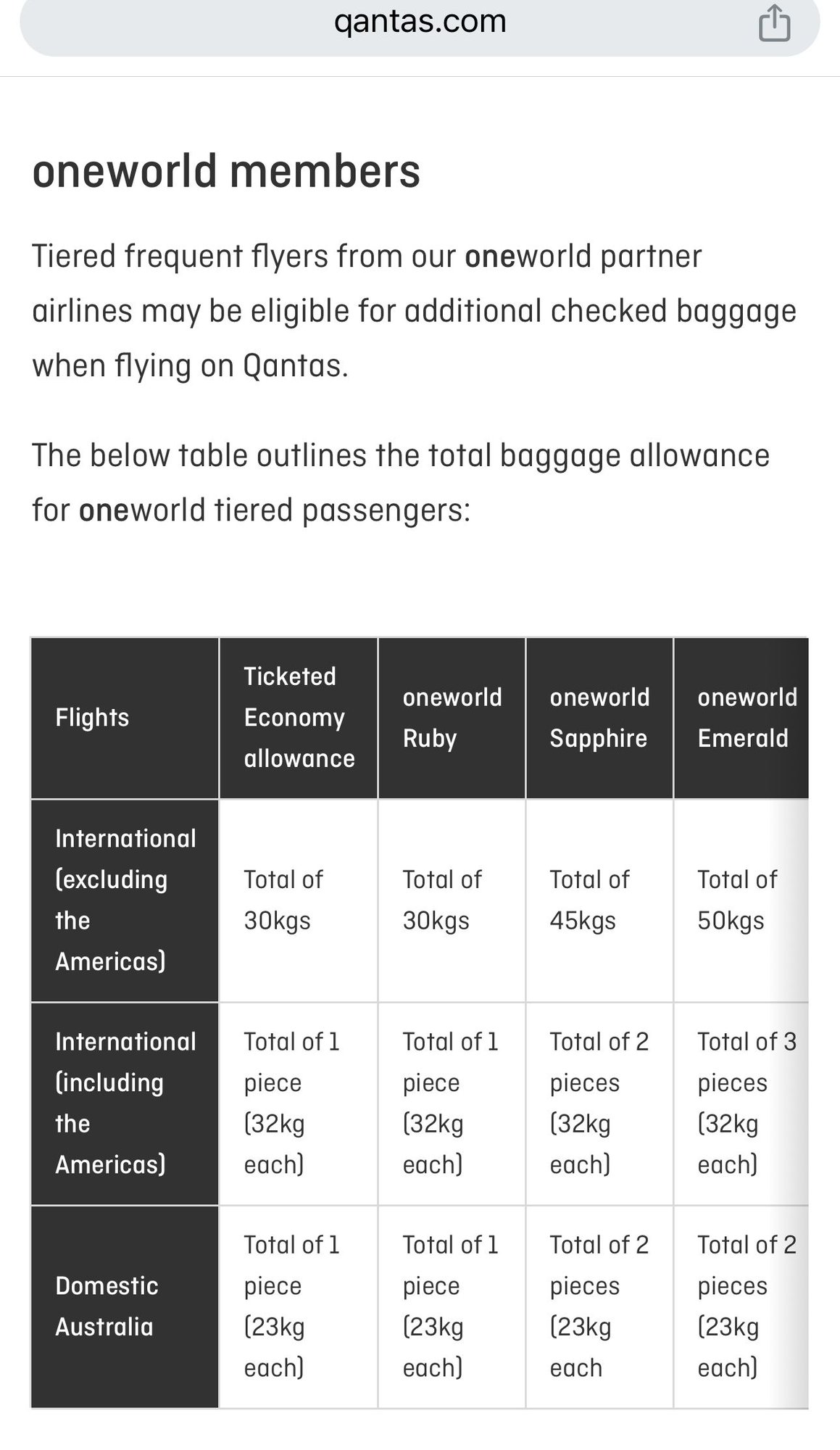 qantas.com

oneworld members

Tiered frequent flyers from our oneworld partner airlines may be eligible for additional checked baggage when flying on Qantas.

The below table outlines the total baggage allowance for oneworld tiered passengers:

| Flights | Ticketed Economy allowance | oneworld Ruby | oneworld Sapphire | oneworld Emerald |
|---|---|---|---|---|
| International (excluding the Americas) | Total of 30kgs | Total of 30kgs | Total of 45kgs | Total of 50kgs |
| International (including the Americas) | Total of 1 piece (32kg each) | Total of 1 piece (32kg each) | Total of 2 pieces (32kg each) | Total of 3 pieces (32kg each) |
| Domestic Australia | Total of 1 piece (23kg each) | Total of 1 piece (23kg each) | Total of 2 pieces (23kg each | Total of 2 pieces (23kg each) |